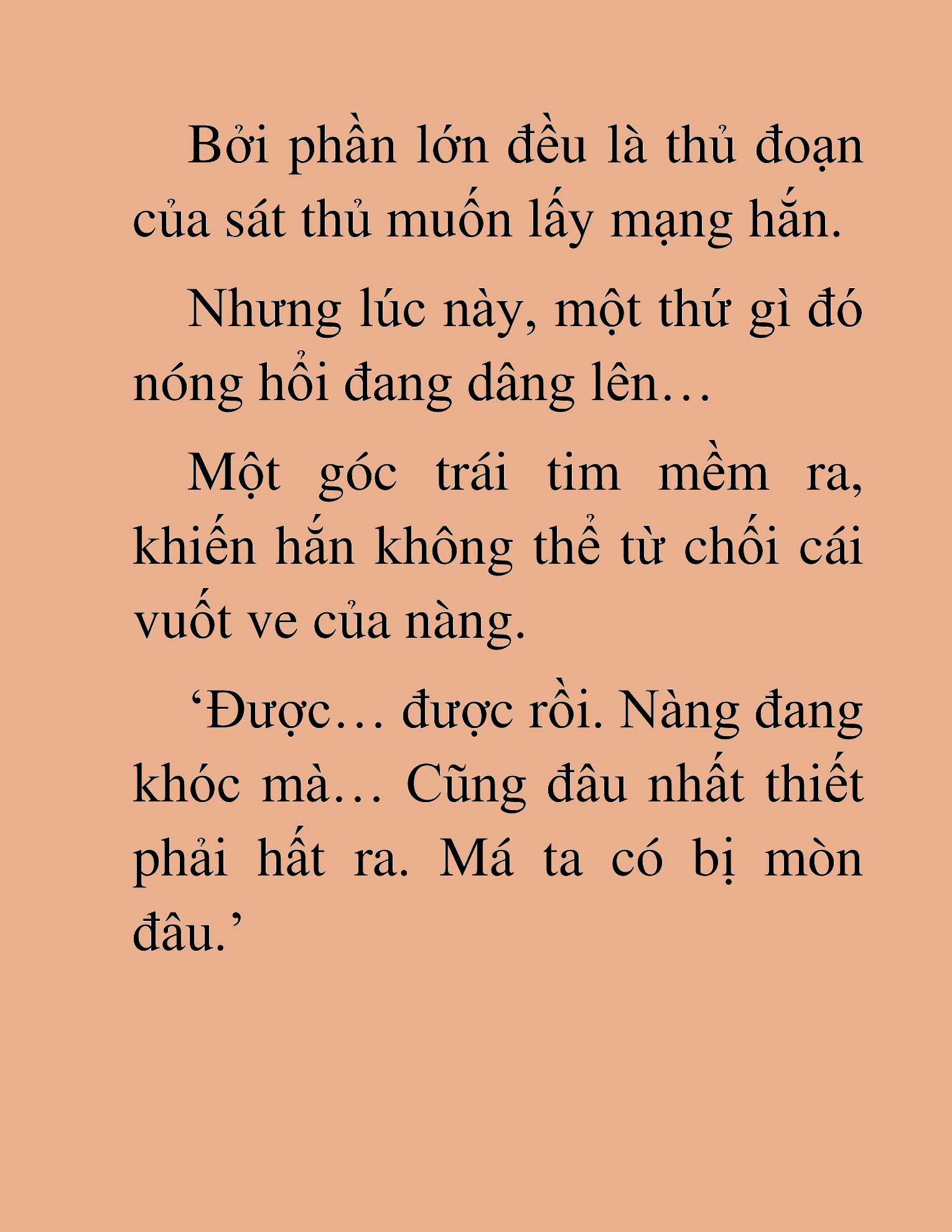 Bởi phần lớn đều là thủ đoạn của sát thủ muốn lấy mạng hắn.

Nhưng lúc này, một thứ gì đó nóng hổi đang dâng lên…

Một góc trái tim mềm ra, khiến hắn không thể từ chối cái vuốt ve của nàng.

‘Được… được rồi. Nàng đang khóc mà… Cũng đâu nhất thiết phải hất ra. Má ta có bị mòn đâu.’